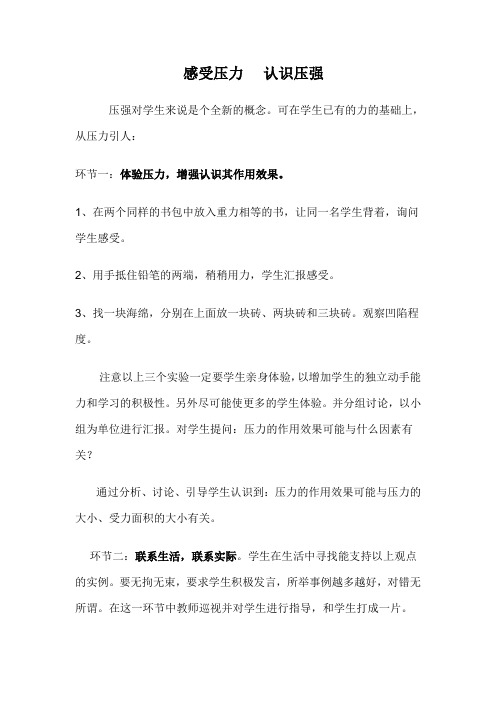 感受压力　认识压强

压强对学生来说是个全新的概念。可在学生已有的力的基础上，从压力引人：

环节一：体验压力，增强认识其作用效果。

1、在两个同样的书包中放入重力相等的书，让同一名学生背着，询问学生感受。

2、用手抵住铅笔的两端，稍稍用力，学生汇报感受。

3、找一块海绵，分别在上面放一块砖、两块砖和三块砖。观察凹陷程度。

注意以上三个实验一定要学生亲身体验，以增加学生的独立动手能力和学习的积极性。另外尽可能使更多的学生体验。并分组讨论，以小组为单位进行汇报。对学生提问：压力的作用效果可能与什么因素有关？

通过分析、讨论、引导学生认识到：压力的作用效果可能与压力的大小、受力面积的大小有关。

环节二：联系生活，联系实际。学生在生活中寻找能支持以上观点的实例。要无拘无束，要求学生积极发言，所举事例越多越好，对错无所谓。在这一环节中教师巡视并对学生进行指导，和学生打成一片。